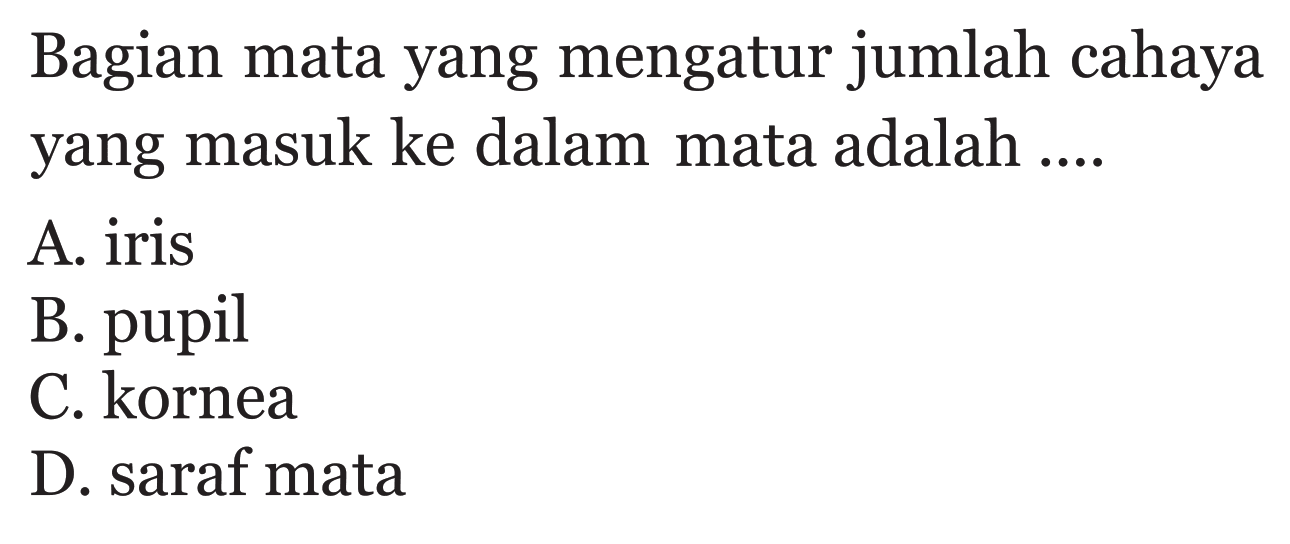 Bagian mata yang mengatur jumlah cahaya yang masuk ke dalam mata adalah ....

A. iris
B. pupil
C. kornea
D. saraf mata